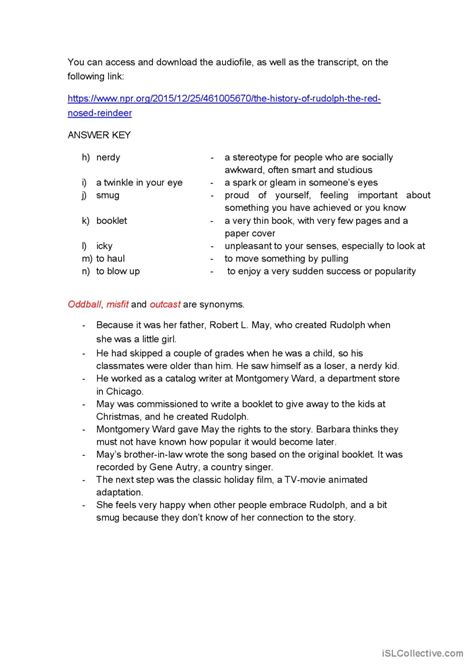 You can access and download the audiofile, as well as the transcript, on the following link:

https://www.npr.org/2015/12/25/461005670/the-history-of-rudolph-the-red-nosed-reindeer

ANSWER KEY

h) nerdy - a stereotype for people who are socially awkward, often smart and studious
i) a twinkle in your eye - a spark or gleam in someone's eyes
j) smug - proud of yourself, feeling important about something you have achieved or you know
k) booklet - a very thin book, with very few pages and a paper cover
l) icky - unpleasant to your senses, especially to look at
m) to haul - to move something by pulling
n) to blow up - to enjoy a very sudden success or popularity

Oddball, misfit and outcast are synonyms.

- Because it was her father, Robert L. May, who created Rudolph when she was a little girl.
- He had skipped a couple of grades when he was a child, so his classmates were older than him. He saw himself as a loser, a nerdy kid.
- He worked as a catalog writer at Montgomery Ward, a department store in Chicago.
- May was commissioned to write a booklet to give away to the kids at Christmas, and he created Rudolph.
- Montgomery Ward gave May the rights to the story. Barbara thinks they must not have known how popular it would become later.
- May's brother-in-law wrote the song based on the original booklet. It was recorded by Gene Autry, a country singer.
- The next step was the classic holiday film, a TV-movie animated adaptation.
- She feels very happy when other people embrace Rudolph, and a bit smug because they don't know of her connection to the story.

iSLCollective.com